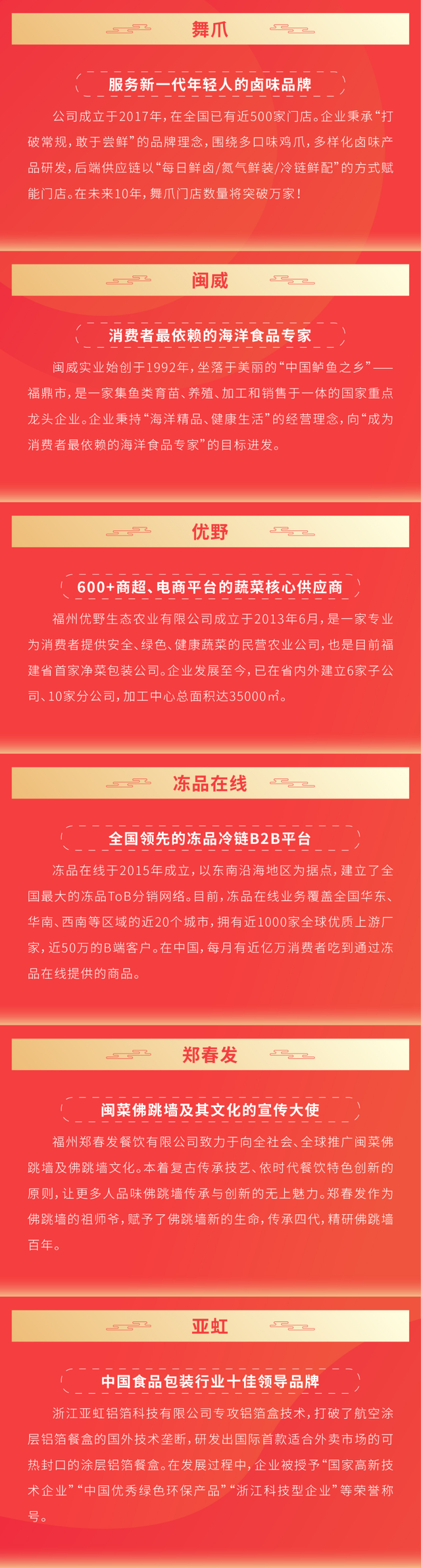 舞爪

服务新一代年轻人的卤味品牌

公司成立于2017年，在全国已有近500家门店。企业秉承“打破常规，敢于尝鲜”的品牌理念，围绕多口味鸡爪，多样化卤味产品研发，后端供应链以“每日鲜卤/氮气鲜装/冷链鲜配”的方式赋能门店。在未来10年，舞爪门店数量将突破万家！

闽威

消费者最依赖的海洋食品专家

闽威实业始创于1992年，坐落于美丽的“中国鲈鱼之乡”——福鼎市，是一家集鱼类育苗、养殖、加工和销售于一体的国家重点龙头企业。企业秉持“海洋精品、健康生活”的经营理念，向“成为消费者最依赖的海洋食品专家”的目标进发。

优野

600+商超、电商平台的蔬菜核心供应商

福州优野生态农业有限公司成立于2013年6月，是一家专业为消费者提供安全、绿色、健康蔬菜的民营农业公司，也是目前福建省首家净菜包装公司。企业发展至今，已在省内外建立6家子公司、10家分公司，加工中心总面积达35000㎡。

冻品在线

全国领先的冻品冷链B2B平台

冻品在线于2015年成立，以东南沿海地区为据点，建立了全国最大的冻品ToB分销网络。目前，冻品在线业务覆盖全国华东、华南、西南等区域的近20个城市，拥有近1000家全球优质上游厂家，近50万的B端客户。在中国，每月有近亿万消费者吃到通过冻品在线提供的商品。

郑春发

闽菜佛跳墙及其文化的宣传大使

福州郑春发餐饮有限公司致力于向全社会、全球推广闽菜佛跳墙及佛跳墙文化。本着复古传承技艺、依时代餐饮特色创新的原则，让更多人品味佛跳墙传承与创新的无上魅力。郑春发作为佛跳墙的祖师爷，赋予了佛跳墙新的生命，传承四代，精研佛跳墙百年。

亚虹

中国食品包装行业十佳领导品牌

浙江亚虹铝箔科技有限公司专攻铝箔盒技术，打破了航空涂层铝箔餐盒的国外技术垄断，研发出国际首款适合外卖市场的可热封口的涂层铝箔餐盒。在发展过程中，企业被授予“国家高新技术企业”“中国优秀绿色环保产品”“浙江科技型企业”等荣誉称号。